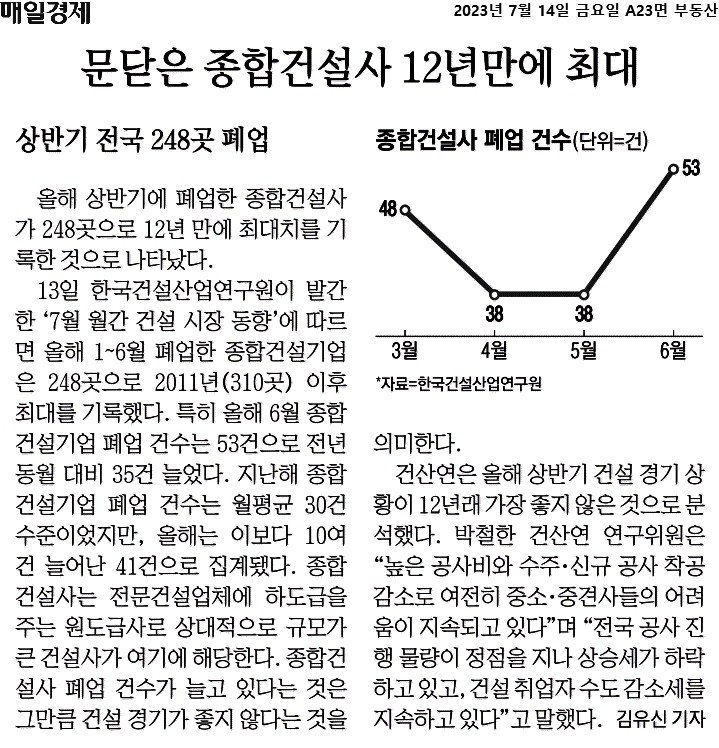 매일경제

2023년 7월 14일 금요일 A23면 부동산

문닫은 종합건설사 12년만에 최대

상반기 전국 248곳 폐업

올해 상반기에 폐업한 종합건설사가 248곳으로 12년 만에 최대치를 기록한 것으로 나타났다.

13일 한국건설산업연구원이 발간한 '7월 월간 건설 시장 동향'에 따르면 올해 1~6월 폐업한 종합건설기업은 248곳으로 2011년(310곳) 이후 최대를 기록했다. 특히 올해 6월 종합건설기업 폐업 건수는 53건으로 전년 동월 대비 35건 늘었다. 지난해 종합건설기업 폐업 건수는 월평균 30건 수준이었지만, 올해는 이보다 10여건 늘어난 41건으로 집계됐다. 종합건설사는 전문건설업체에 하도급을 주는 원도급사로 상대적으로 규모가 큰 건설사가 여기에 해당한다. 종합건설사 폐업 건수가 늘고 있다는 것은 그만큼 건설 경기가 좋지 않다는 것을

종합건설사 폐업 건수(단위=건)

48
38
38
53
3월
4월
5월
6월

*자료=한국건설산업연구원

의미한다.

건산연은 올해 상반기 건설 경기 상황이 12년래 가장 좋지 않은 것으로 분석했다. 박철한 건산연 연구위원은 "높은 공사비와 수주·신규 공사 착공 감소로 여전히 중소·중견사들의 어려움이 지속되고 있다"며 "전국 공사 진행 물량이 정점을 지나 상승세가 하락하고 있고, 건설 취업자 수도 감소세를 지속하고 있다"고 말했다. 김유신 기자